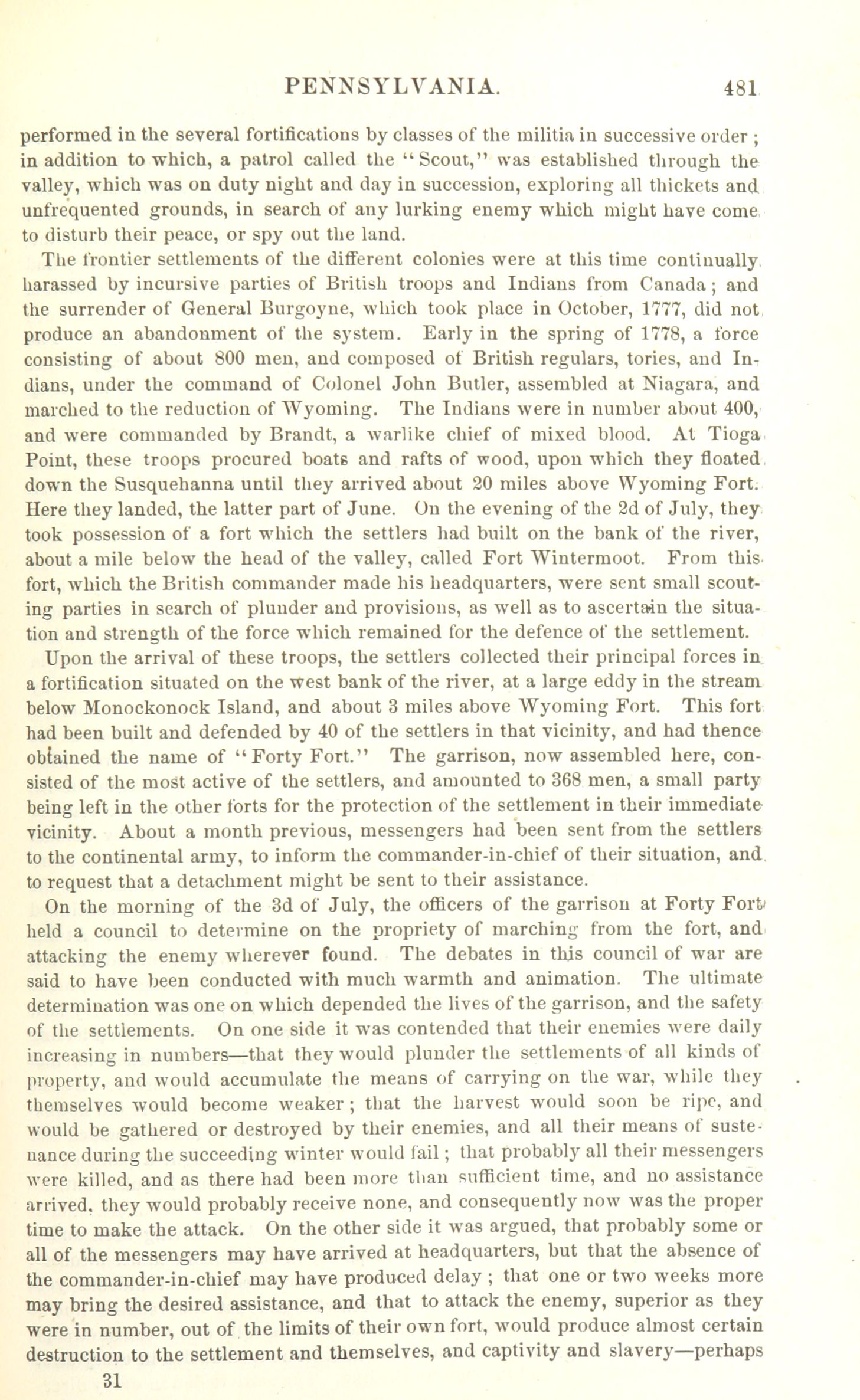 PENNSYLVANIA. 481

performed in the several fortifications by classes of the militia in successive order; in addition to which, a patrol called the "Scout," was established through the valley, which was on duty night and day in succession, exploring all thickets and unfrequented grounds, in search of any lurking enemy which might have come to disturb their peace, or spy out the land.

The frontier settlements of the different colonies were at this time continually harassed by incursive parties of British troops and Indians from Canada; and the surrender of General Burgoyne, which took place in October, 1777, did not produce an abandonment of the system. Early in the spring of 1778, a force consisting of about 800 men, and composed of British regulars, tories, and Indians, under the command of Colonel John Butler, assembled at Niagara, and marched to the reduction of Wyoming. The Indians were in number about 400, and were commanded by Brandt, a warlike chief of mixed blood. At Tioga Point, these troops procured boats and rafts of wood, upon which they floated down the Susquehanna until they arrived about 20 miles above Wyoming Fort. Here they landed, the latter part of June. On the evening of the 2d of July, they took possession of a fort which the settlers had built on the bank of the river, about a mile below the head of the valley, called Fort Wintermoot. From this fort, which the British commander made his headquarters, were sent small scouting parties in search of plunder and provisions, as well as to ascertain the situation and strength of the force which remained for the defence of the settlement.

Upon the arrival of these troops, the settlers collected their principal forces in a fortification situated on the west bank of the river, at a large eddy in the stream below Monockonock Island, and about 3 miles above Wyoming Fort. This fort had been built and defended by 40 of the settlers in that vicinity, and had thence obtained the name of "Forty Fort." The garrison, now assembled here, consisted of the most active of the settlers, and amounted to 368 men, a small party being left in the other forts for the protection of the settlement in their immediate vicinity. About a month previous, messengers had been sent from the settlers to the continental army, to inform the commander-in-chief of their situation, and to request that a detachment might be sent to their assistance.

On the morning of the 3d of July, the officers of the garrison at Forty Fort held a council to determine on the propriety of marching from the fort, and attacking the enemy wherever found. The debates in this council of war are said to have been conducted with much warmth and animation. The ultimate determination was one on which depended the lives of the garrison, and the safety of the settlements. On one side it was contended that their enemies were daily increasing in numbers—that they would plunder the settlements of all kinds of property, and would accumulate the means of carrying on the war, while they themselves would become weaker; that the harvest would soon be ripe, and would be gathered or destroyed by their enemies, and all their means of sustenance during the succeeding winter would fail; that probably all their messengers were killed, and as there had been more than sufficient time, and no assistance arrived, they would probably receive none, and consequently now was the proper time to make the attack. On the other side it was argued, that probably some or all of the messengers may have arrived at headquarters, but that the absence of the commander-in-chief may have produced delay; that one or two weeks more may bring the desired assistance, and that to attack the enemy, superior as they were in number, out of the limits of their own fort, would produce almost certain destruction to the settlement and themselves, and captivity and slavery—perhaps

31